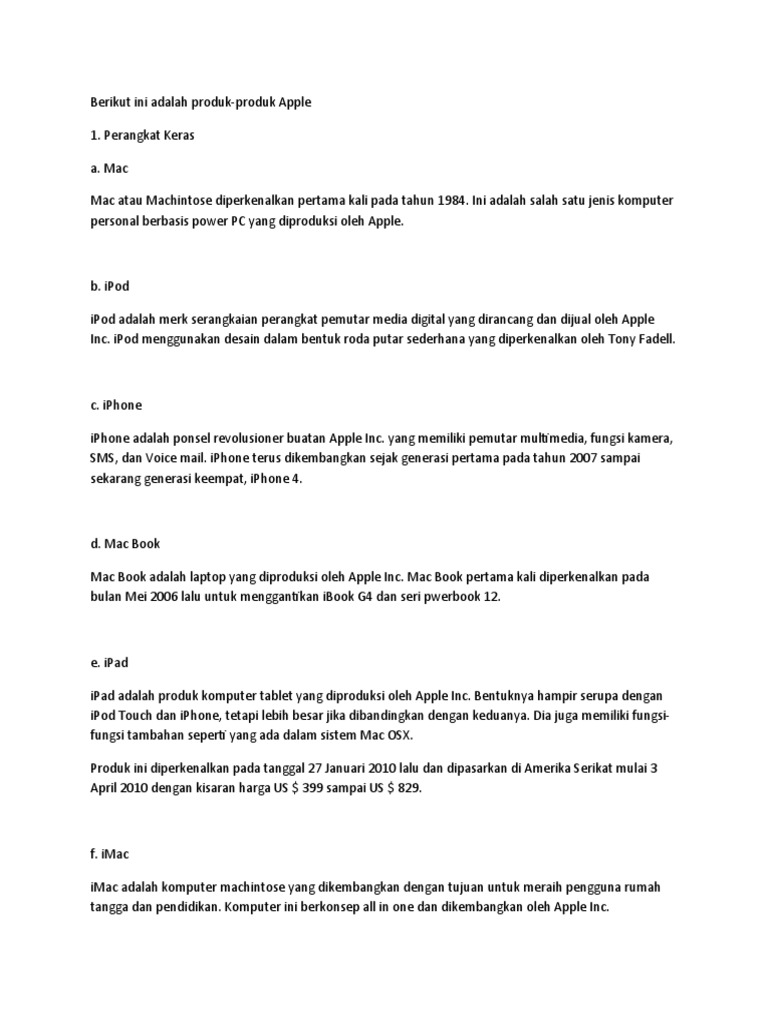 Berikut ini adalah produk-produk Apple

1. Perangkat Keras

a. Mac

Mac atau Machintose diperkenalkan pertama kali pada tahun 1984. Ini adalah salah satu jenis komputer personal berbasis power PC yang diproduksi oleh Apple.

b. iPod

iPod adalah merk serangkaian perangkat pemutar media digital yang dirancang dan dijual oleh Apple Inc. iPod menggunakan desain dalam bentuk roda putar sederhana yang diperkenalkan oleh Tony Fadell.

c. iPhone

iPhone adalah ponsel revolusioner buatan Apple Inc. yang memiliki pemutar multimedia, fungsi kamera, SMS, dan Voice mail. iPhone terus dikembangkan sejak generasi pertama pada tahun 2007 sampai sekarang generasi keempat, iPhone 4.

d. Mac Book

Mac Book adalah laptop yang diproduksi oleh Apple Inc. Mac Book pertama kali diperkenalkan pada bulan Mei 2006 lalu untuk menggantikan iBook G4 dan seri pwerbook 12.

e. iPad

iPad adalah produk komputer tablet yang diproduksi oleh Apple Inc. Bentuknya hampir serupa dengan iPod Touch dan iPhone, tetapi lebih besar jika dibandingkan dengan keduanya. Dia juga memiliki fungsi-fungsi tambahan seperti yang ada dalam sistem Mac OSX.

Produk ini diperkenalkan pada tanggal 27 Januari 2010 lalu dan dipasarkan di Amerika Serikat mulai 3 April 2010 dengan kisaran harga US $ 399 sampai US $ 829.

f. iMac

iMac adalah komputer machintose yang dikembangkan dengan tujuan untuk meraih pengguna rumah tangga dan pendidikan. Komputer ini berkonsep all in one dan dikembangkan oleh Apple Inc.